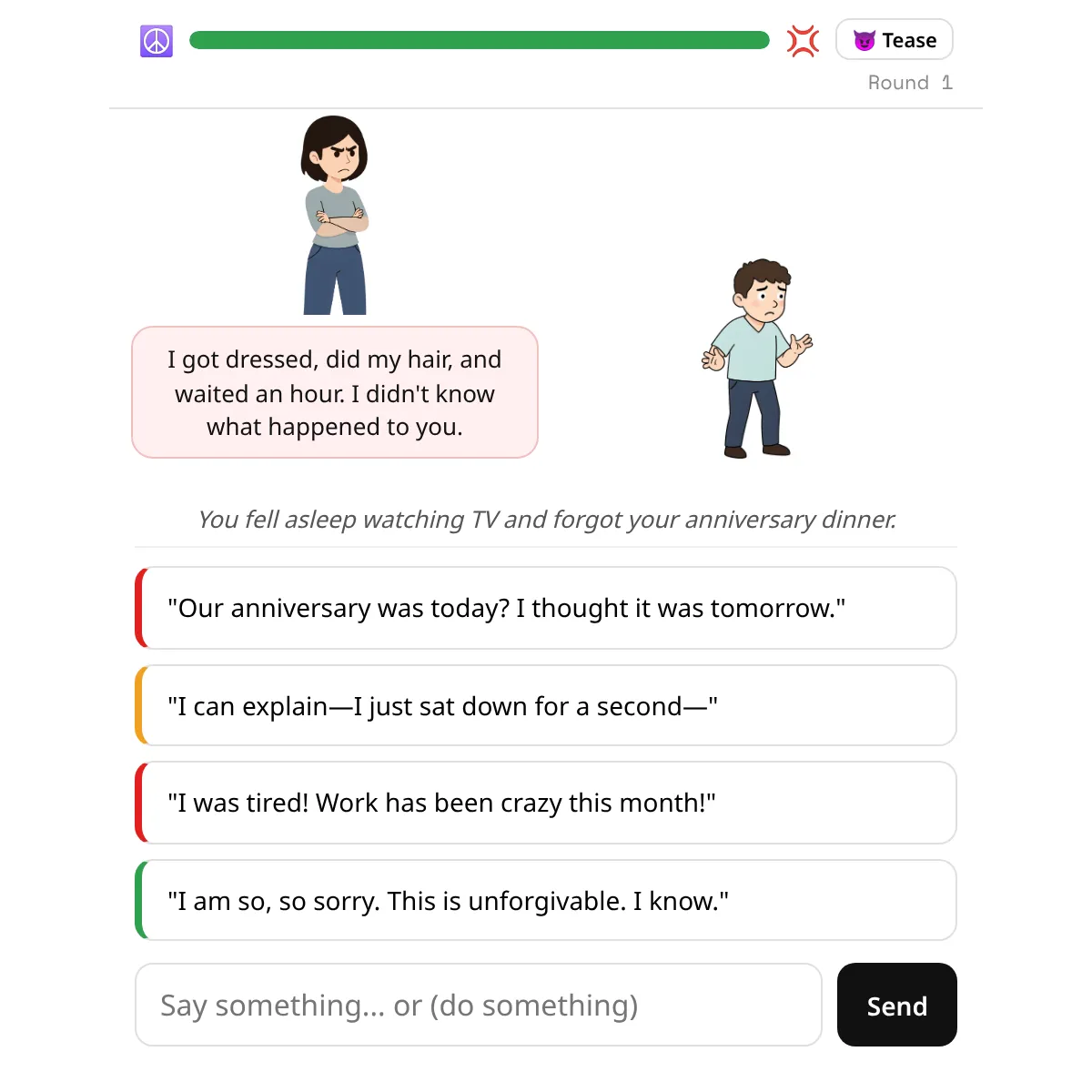 Tease
Round 1

I got dressed, did my hair, and waited an hour. I didn't know what happened to you.

You fell asleep watching TV and forgot your anniversary dinner.

"Our anniversary was today? I thought it was tomorrow."

"I can explain—I just sat down for a second—"

"I was tired! Work has been crazy this month!"

"I am so, so sorry. This is unforgivable. I know."

Say something... or (do something)

Send